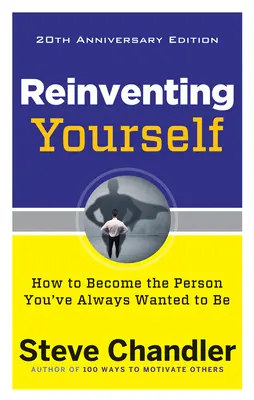 20TH ANNIVERSARY EDITION

Reinventing Yourself

How to Become the Person You've Always Wanted to Be

Steve Chandler

AUTHOR OF 100 WAYS TO MOTIVATE OTHERS